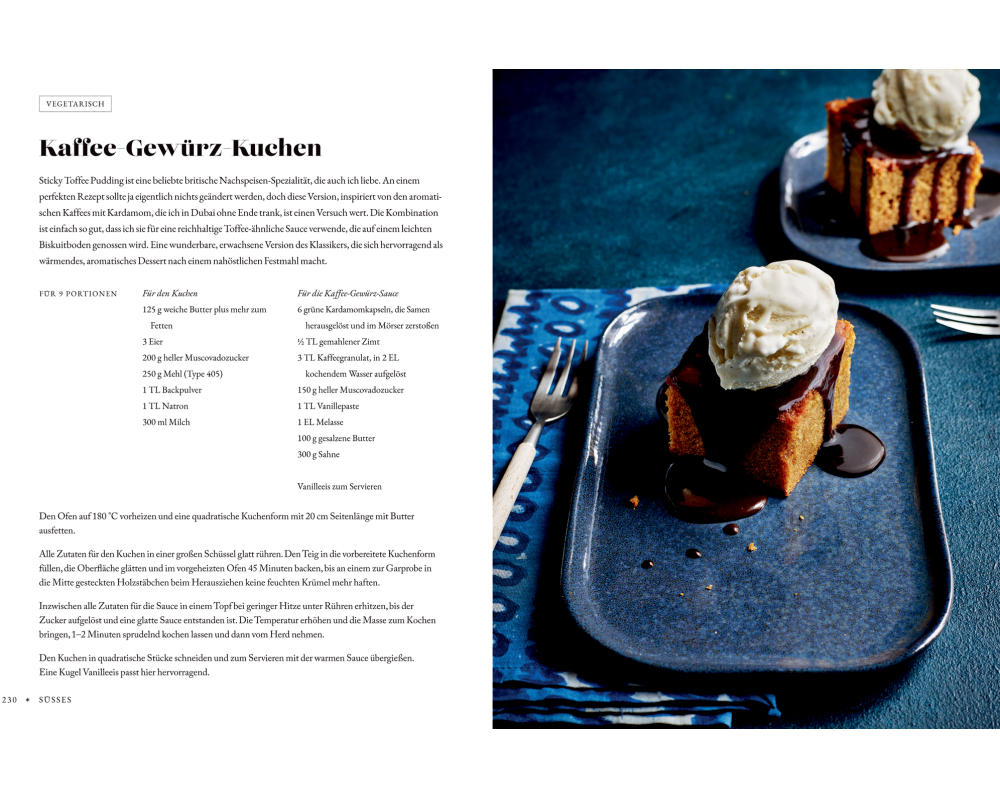 VEGETARISCH

Kaffee-Gewürz-Kuchen

Sticky Toffee Pudding ist eine beliebte britische Nachspeisen-Spezialität, die auch ich liebe. An einem perfekten Rezept sollte ja eigentlich nichts geändert werden, doch diese Version, inspiriert von den aromatischen Kaffees mit Kardamom, die ich in Dubai ohne Ende trank, ist einen Versuch wert. Die Kombination ist einfach so gut, dass ich sie für eine reichhaltige Toffee-ähnliche Sauce verwende, die auf einem leichten Biskuitboden genossen wird. Eine wunderbare, erwachsene Version des Klassikers, die sich hervorragend als wärmendes, aromatisches Dessert nach einem nahöstlichen Festmahl macht.

FÜR 9 PORTIONEN

Für den Kuchen
125 g weiche Butter plus mehr zum Fetten
3 Eier
200 g heller Muscovadozucker
250 g Mehl (Type 405)
1 TL Backpulver
1 TL Natron
300 ml Milch

Für die Kaffee-Gewürz-Sauce
6 grüne Kardamomkapseln, die Samen herausgelöst und im Mörser zerstoßen
½ TL gemahlener Zimt
3 TL Kaffeegranulat, in 2 EL kochendem Wasser aufgelöst
150 g heller Muscovadozucker
1 TL Vanillepaste
1 EL Melasse
100 g gesalzene Butter
300 g Sahne

Vanilleeis zum Servieren

Den Ofen auf 180 °C vorheizen und eine quadratische Kuchenform mit 20 cm Seitenlänge mit Butter ausfetten.

Alle Zutaten für den Kuchen in einer großen Schüssel glatt rühren. Den Teig in die vorbereitete Kuchenform füllen, die Oberfläche glätten und im vorgeheizten Ofen 45 Minuten backen, bis an einem zur Garprobe in die Mitte gesteckten Holzstäbchen beim Herausziehen keine feuchten Krümel mehr haften.

Inzwischen alle Zutaten für die Sauce in einem Topf bei geringer Hitze unter Rühren erhitzen, bis der Zucker aufgelöst und eine glatte Sauce entstanden ist. Die Temperatur erhöhen und die Masse zum Kochen bringen, 1–2 Minuten sprudelnd kochen lassen und dann vom Herd nehmen.

Den Kuchen in quadratische Stücke schneiden und zum Servieren mit der warmen Sauce übergießen. Eine Kugel Vanilleeis passt hier hervorragend.

230 • SÜSSES